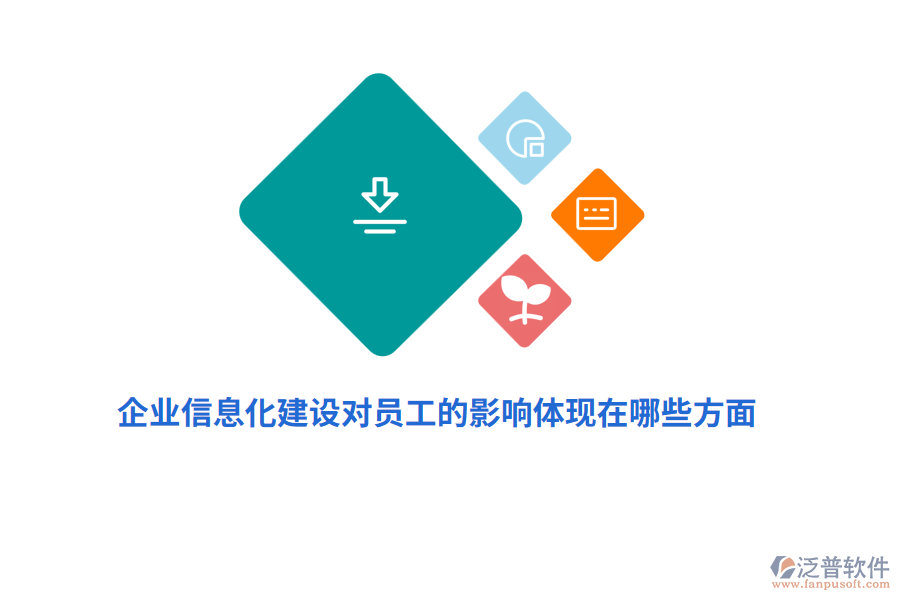 企业信息化建设对员工的影响体现在哪些方面

泛普软件
www.fanpusoft.com